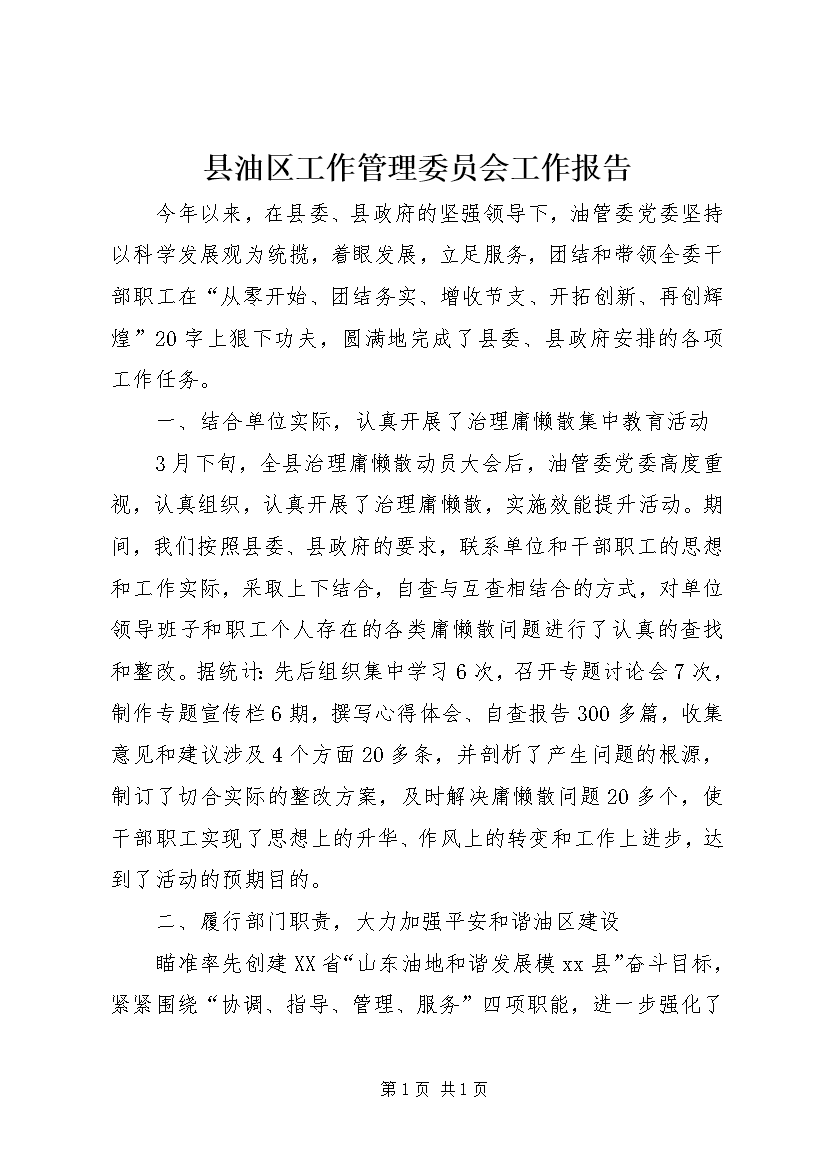 县油区工作管理委员会工作报告

今年以来，在县委、县政府的坚强领导下，油管委党委坚持以科学发展观为统揽，着眼发展，立足服务，团结和带领全委干部职工在“从零开始、团结务实、增收节支、开拓创新、再创辉煌”20字上狠下功夫，圆满地完成了县委、县政府安排的各项工作任务。

一、结合单位实际，认真开展了治理庸懒散集中教育活动

3月下旬，全县治理庸懒散动员大会后，油管委党委高度重视，认真组织，认真开展了治理庸懒散，实施效能提升活动。期间，我们按照县委、县政府的要求，联系单位和干部职工的思想和工作实际，采取上下结合，自查与互查相结合的方式，对单位领导班子和职工个人存在的各类庸懒散问题进行了认真的查找和整改。据统计：先后组织集中学习6次，召开专题讨论会7次，制作专题宣传栏6期，撰写心得体会、自查报告300多篇，收集意见和建议涉及4个方面20多条，并剖析了产生问题的根源，制订了切合实际的整改方案，及时解决庸懒散问题20多个，使干部职工实现了思想上的升华、作风上的转变和工作上进步，达到了活动的预期目的。

二、履行部门职责，大力加强平安和谐油区建设

瞄准率先创建XX省“山东油地和谐发展模xx县”奋斗目标，紧紧围绕“协调、指导、管理、服务”四项职能，进一步强化了

第1页 共1页